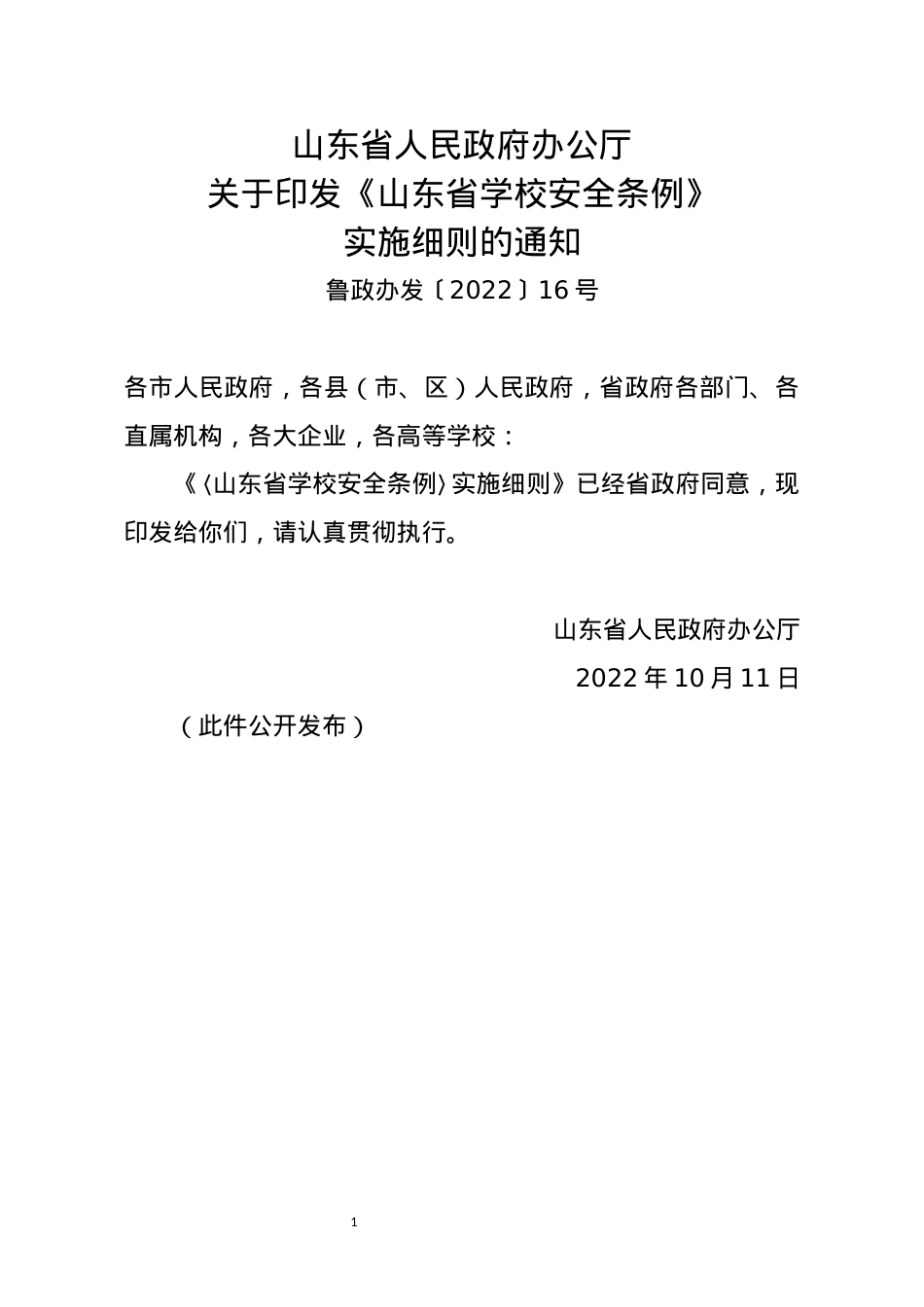 山东省人民政府办公厅
关于印发《山东省学校安全条例》
实施细则的通知
鲁政办发〔2022〕16号

各市人民政府，各县（市、区）人民政府，省政府各部门、各直属机构，各大企业，各高等学校：

《〈山东省学校安全条例〉实施细则》已经省政府同意，现印发给你们，请认真贯彻执行。

山东省人民政府办公厅
2022年10月11日

（此件公开发布）

1